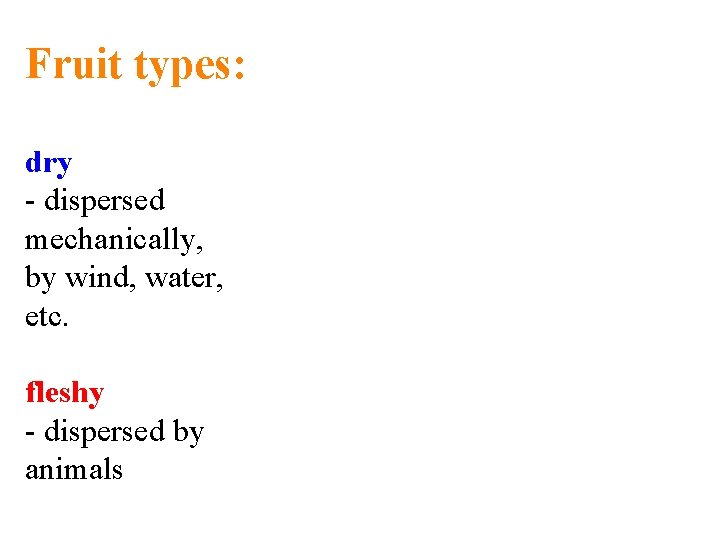 Fruit types:

dry
- dispersed mechanically, by wind, water, etc.

fleshy
- dispersed by animals